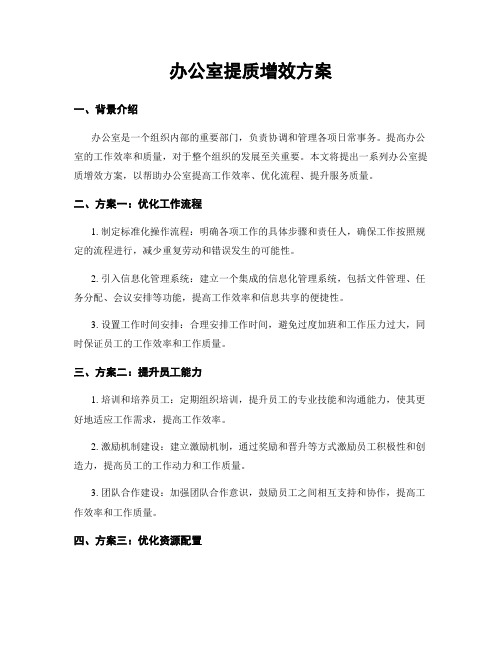 办公室提质增效方案

一、背景介绍

办公室是一个组织内部的重要部门，负责协调和管理各项日常事务。提高办公室的工作效率和质量，对于整个组织的发展至关重要。本文将提出一系列办公室提质增效方案，以帮助办公室提高工作效率、优化流程、提升服务质量。

二、方案一：优化工作流程

1. 制定标准化操作流程：明确各项工作的具体步骤和责任人，确保工作按照规定的流程进行，减少重复劳动和错误发生的可能性。

2. 引入信息化管理系统：建立一个集成的信息化管理系统，包括文件管理、任务分配、会议安排等功能，提高工作效率和信息共享的便捷性。

3. 设置工作时间安排：合理安排工作时间，避免过度加班和工作压力过大，同时保证员工的工作效率和工作质量。

三、方案二：提升员工能力

1. 培训和培养员工：定期组织培训，提升员工的专业技能和沟通能力，使其更好地适应工作需求，提高工作效率。

2. 激励机制建设：建立激励机制，通过奖励和晋升等方式激励员工积极性和创造力，提高员工的工作动力和工作质量。

3. 团队合作建设：加强团队合作意识，鼓励员工之间相互支持和协作，提高工作效率和工作质量。

四、方案三：优化资源配置